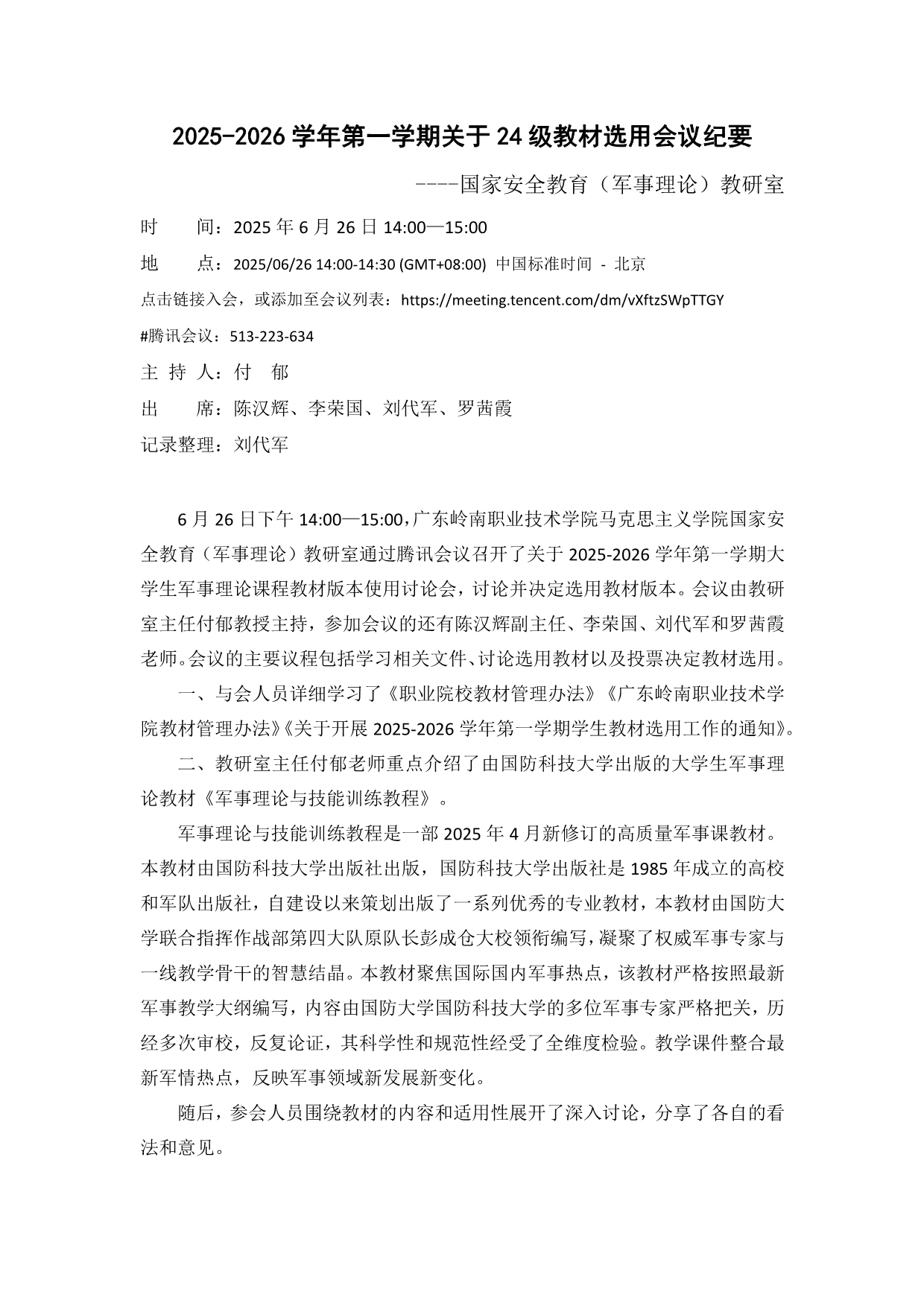 2025-2026 学年第一学期关于 24 级教材选用会议纪要

----国家安全教育（军事理论）教研室

时　　间：2025 年 6 月 26 日 14:00—15:00

地　　点：2025/06/26 14:00-14:30 (GMT+08:00) 中国标准时间 - 北京

点击链接入会，或添加至会议列表：https://meeting.tencent.com/dm/vXftzSWpTTGY

#腾讯会议：513-223-634

主 持 人：付　郁

出　　席：陈汉辉、李荣国、刘代军、罗茜霞

记录整理：刘代军

6 月 26 日下午 14:00—15:00，广东岭南职业技术学院马克思主义学院国家安全教育（军事理论）教研室通过腾讯会议召开了关于 2025-2026 学年第一学期大学生军事理论课程教材版本使用讨论会，讨论并决定选用教材版本。会议由教研室主任付郁教授主持，参加会议的还有陈汉辉副主任、李荣国、刘代军和罗茜霞老师。会议的主要议程包括学习相关文件、讨论选用教材以及投票决定教材选用。

一、与会人员详细学习了《职业院校教材管理办法》《广东岭南职业技术学院教材管理办法》《关于开展 2025-2026 学年第一学期学生教材选用工作的通知》。

二、教研室主任付郁老师重点介绍了由国防科技大学出版的大学生军事理论教材《军事理论与技能训练教程》。

军事理论与技能训练教程是一部 2025 年 4 月新修订的高质量军事课教材。本教材由国防科技大学出版社出版，国防科技大学出版社是 1985 年成立的高校和军队出版社，自建设以来策划出版了一系列优秀的专业教材，本教材由国防大学联合指挥作战部第四大队原队长彭成仓大校领衔编写，凝聚了权威军事专家与一线教学骨干的智慧结晶。本教材聚焦国际国内军事热点，该教材严格按照最新军事教学大纲编写，内容由国防大学国防科技大学的多位军事专家严格把关，历经多次审校，反复论证，其科学性和规范性经受了全维度检验。教学课件整合最新军情热点，反映军事领域新发展新变化。

随后，参会人员围绕教材的内容和适用性展开了深入讨论，分享了各自的看法和意见。